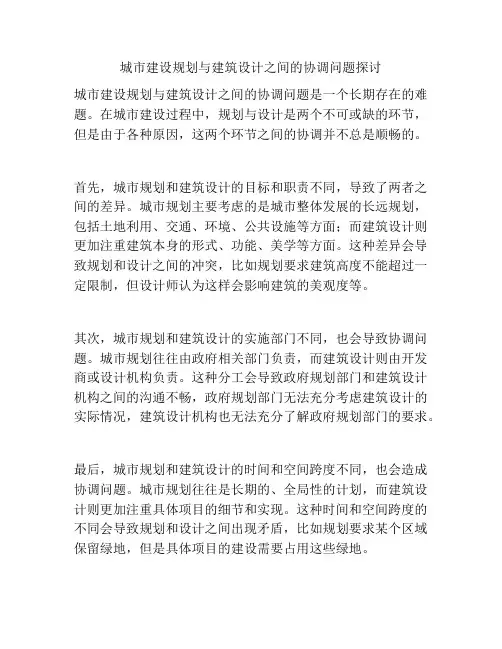 城市建设规划与建筑设计之间的协调问题探讨

城市建设规划与建筑设计之间的协调问题是一个长期存在的难题。在城市建设过程中，规划与设计是两个不可或缺的环节，但是由于各种原因，这两个环节之间的协调并不总是顺畅的。

首先，城市规划和建筑设计的目标和职责不同，导致了两者之间的差异。城市规划主要考虑的是城市整体发展的长远规划，包括土地利用、交通、环境、公共设施等方面；而建筑设计则更加注重建筑本身的形式、功能、美学等方面。这种差异会导致规划和设计之间的冲突，比如规划要求建筑高度不能超过一定限制，但设计师认为这样会影响建筑的美观度等。

其次，城市规划和建筑设计的实施部门不同，也会导致协调问题。城市规划往往由政府相关部门负责，而建筑设计则由开发商或设计机构负责。这种分工会导致政府规划部门和建筑设计机构之间的沟通不畅，政府规划部门无法充分考虑建筑设计的实际情况，建筑设计机构也无法充分了解政府规划部门的要求。

最后，城市规划和建筑设计的时间和空间跨度不同，也会造成协调问题。城市规划往往是长期的、全局性的计划，而建筑设计则更加注重具体项目的细节和实现。这种时间和空间跨度的不同会导致规划和设计之间出现矛盾，比如规划要求某个区域保留绿地，但是具体项目的建设需要占用这些绿地。